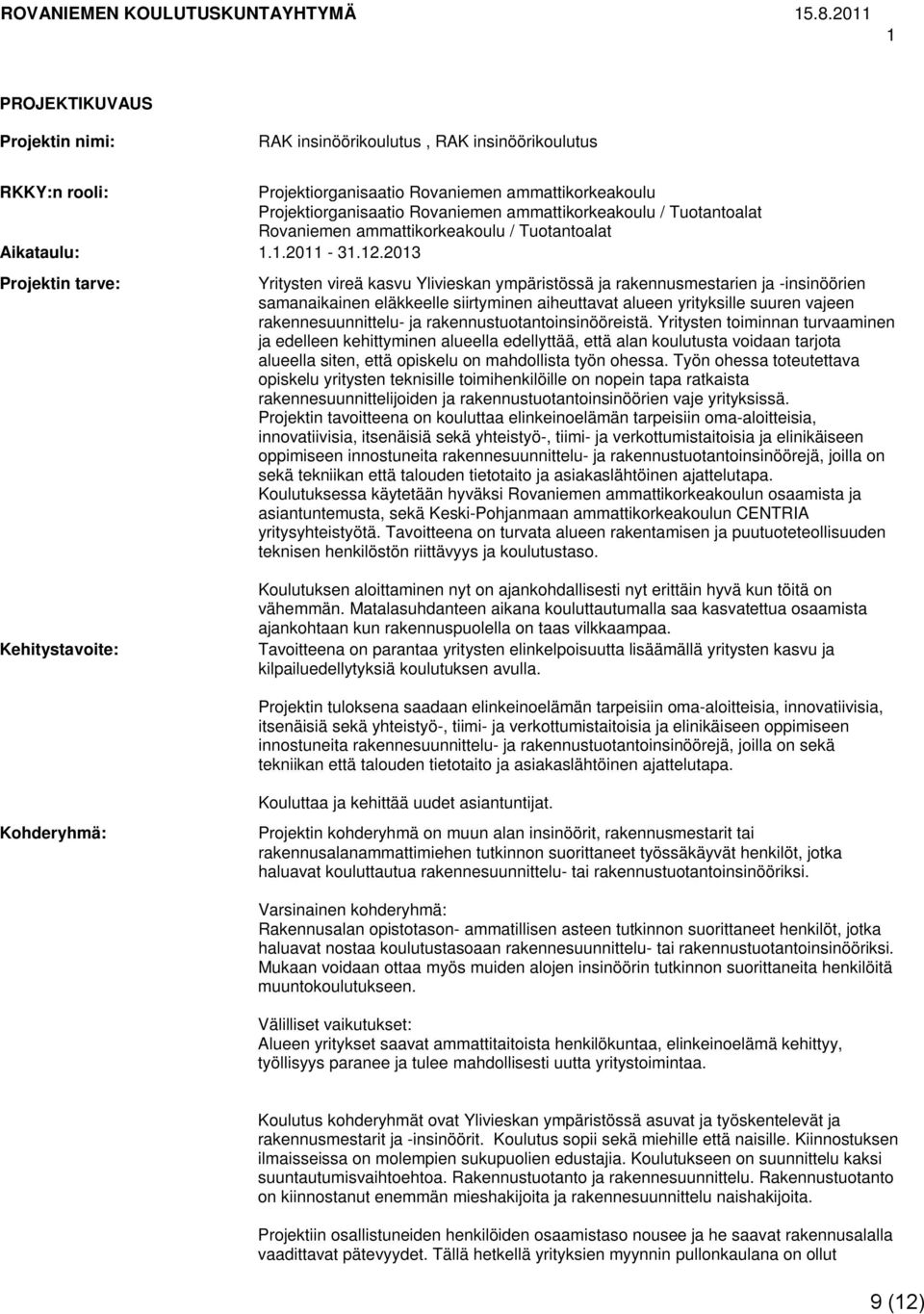 ROVANIEMEN KOULUTUSKUNTAYHTYMÄ 15.8.2011

1

PROJEKTIKUVAUS

Projektin nimi: RAK insinöörikoulutus , RAK insinöörikoulutus

RKKY:n rooli: Projektiorganisaatio Rovaniemen ammattikorkeakoulu
Projektiorganisaatio Rovaniemen ammattikorkeakoulu / Tuotantoalat
Rovaniemen ammattikorkeakoulu / Tuotantoalat

Aikataulu: 1.1.2011 - 31.12.2013

Projektin tarve: Yritysten vireä kasvu Ylivieskan ympäristössä ja rakennusmestarien ja -insinöörien samanaikainen eläkkeelle siirtyminen aiheuttavat alueen yrityksille suuren vajeen rakennesuunnittelu- ja rakennustuotantoinsinööreistä. Yritysten toiminnan turvaaminen ja edelleen kehittyminen alueella edellyttää, että alan koulutusta voidaan tarjota alueella siten, että opiskelu on mahdollista työn ohessa. Työn ohessa toteutettava opiskelu yritysten teknisille toimihenkilöille on nopein tapa ratkaista rakennesuunnittelijoiden ja rakennustuotantoinsinöörien vaje yrityksissä.
Projektin tavoitteena on kouluttaa elinkeinoelämän tarpeisiin oma-aloitteisia, innovatiivisia, itsenäisiä sekä yhteistyö-, tiimi- ja verkottumistaitoisia ja elinikäiseen oppimiseen innostuneita rakennesuunnittelu- ja rakennustuotantoinsinöörejä, joilla on sekä tekniikan että talouden tietotaito ja asiakaslähtöinen ajattelutapa.
Koulutuksessa käytetään hyväksi Rovaniemen ammattikorkeakoulun osaamista ja asiantuntemusta, sekä Keski-Pohjanmaan ammattikorkeakoulun CENTRIA yritysyhteistyötä. Tavoitteena on turvata alueen rakentamisen ja puutuoteteollisuuden teknisen henkilöstön riittävyys ja koulutustaso.

Koulutuksen aloittaminen nyt on ajankohdallisesti nyt erittäin hyvä kun töitä on vähemmän. Matalasuhdanteen aikana kouluttautumalla saa kasvatettua osaamista ajankohtaan kun rakennuspuolella on taas vilkkaampaa.

Kehitystavoite: Tavoitteena on parantaa yritysten elinkelpoisuutta lisäämällä yritysten kasvu ja kilpailuedellytyksiä koulutuksen avulla.

Projektin tuloksena saadaan elinkeinoelämän tarpeisiin oma-aloitteisia, innovatiivisia, itsenäisiä sekä yhteistyö-, tiimi- ja verkottumistaitoisia ja elinikäiseen oppimiseen innostuneita rakennesuunnittelu- ja rakennustuotantoinsinöörejä, joilla on sekä tekniikan että talouden tietotaito ja asiakaslähtöinen ajattelutapa.

Kouluttaa ja kehittää uudet asiantuntijat.

Kohderyhmä: Projektin kohderyhmä on muun alan insinöörit, rakennusmestarit tai rakennusalanammattimiehen tutkinnon suorittaneet työssäkäyvät henkilöt, jotka haluavat kouluttautua rakennesuunnittelu- tai rakennustuotantoinsinööriksi.

Varsinainen kohderyhmä:
Rakennusalan opistotason- ammatillisen asteen tutkinnon suorittaneet henkilöt, jotka haluavat nostaa koulutustasoaan rakennesuunnittelu- tai rakennustuotantoinsinööriksi. Mukaan voidaan ottaa myös muiden alojen insinöörin tutkinnon suorittaneita henkilöitä muuntokoulutukseen.

Välilliset vaikutukset:
Alueen yritykset saavat ammattitaitoista henkilökuntaa, elinkeinoelämä kehittyy, työllisyys paranee ja tulee mahdollisesti uutta yritystoimintaa.

Koulutus kohderyhmät ovat Ylivieskan ympäristössä asuvat ja työskentelevät ja rakennusmestarit ja -insinöörit. Koulutus sopii sekä miehille että naisille. Kiinnostuksen ilmaisseissa on molempien sukupuolien edustajia. Koulutukseen on suunnittelu kaksi suuntautumisvaihtoehtoa. Rakennustuotanto ja rakennesuunnittelu. Rakennustuotanto on kiinnostanut enemmän mieshakijoita ja rakennesuunnittelu naishakijoita.

Projektiin osallistuneiden henkilöiden osaamistaso nousee ja he saavat rakennusalalla vaadittavat pätevyydet. Tällä hetkellä yrityksien myynnin pullonkaulana on ollut

9 (12)